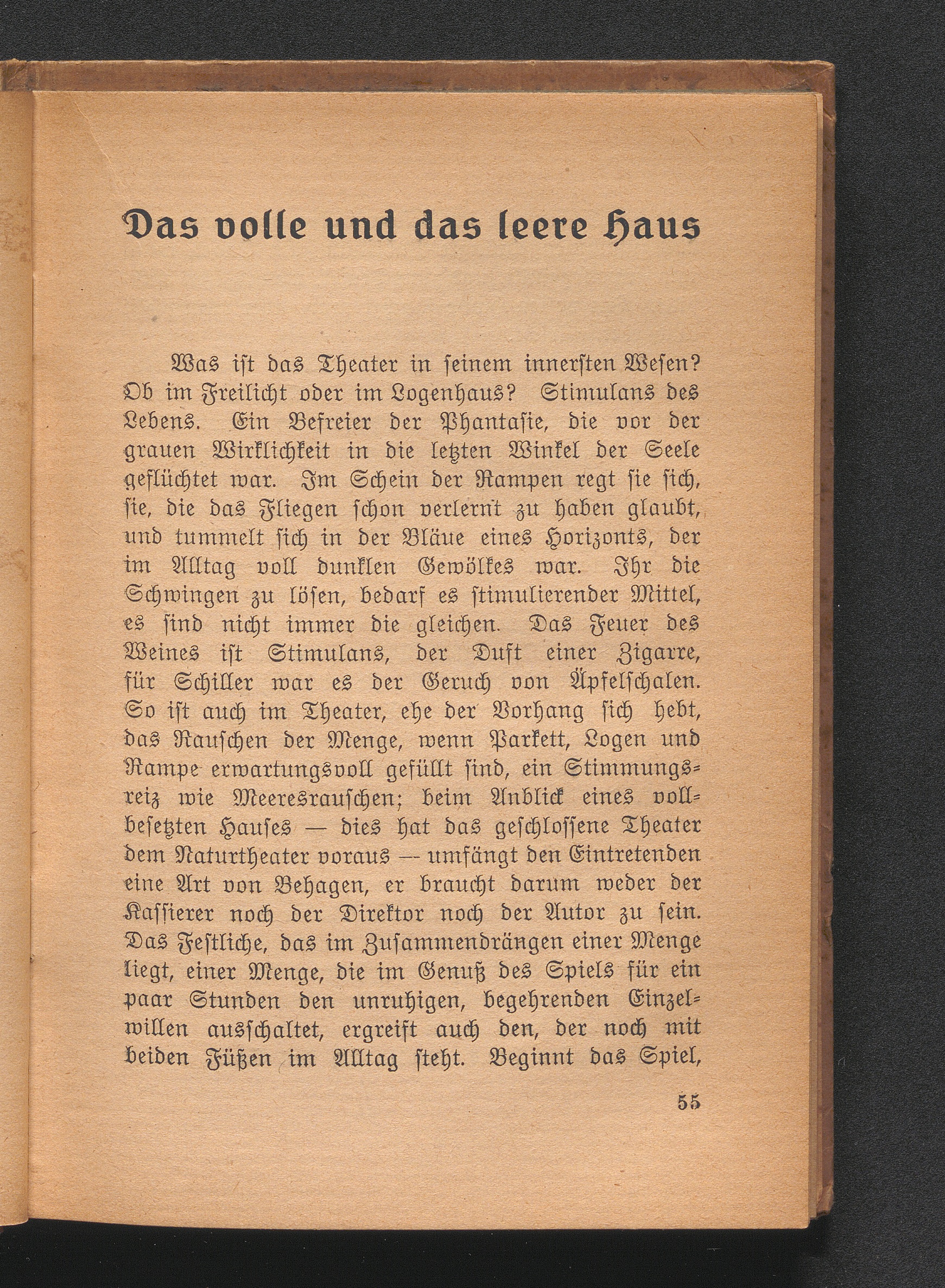 Das volle und das leere Haus

Was ist das Theater in seinem innersten Wesen? Ob im Freilicht oder im Logenhaus? Stimulans des Lebens. Ein Befreier der Phantasie, die vor der grauen Wirklichkeit in die letzten Winkel der Seele geflüchtet war. Im Schein der Rampen regt sie sich, sie, die das Fliegen schon verlernt zu haben glaubt, und tummelt sich in der Bläue eines Horizonts, der im Alltag voll dunklen Gewölkes war. Ihr die Schwingen zu lösen, bedarf es stimulierender Mittel, es sind nicht immer die gleichen. Das Feuer des Weines ist Stimulans, der Duft einer Zigarre, für Schiller war es der Geruch von Äpfelschalen. So ist auch im Theater, ehe der Vorhang sich hebt, das Rauschen der Menge, wenn Parkett, Logen und Rampe erwartungsvoll gefüllt sind, ein Stimmungsreiz wie Meeresrauschen; beim Anblick eines vollbesetzten Hauses — dies hat das geschlossene Theater dem Naturtheater voraus — umfängt den Eintretenden eine Art von Behagen, er braucht darum weder der Kassierer noch der Direktor noch der Autor zu sein. Das Festliche, das im Zusammendrängen einer Menge liegt, einer Menge, die im Genuß des Spiels für ein paar Stunden den unruhigen, begehrenden Einzelwillen ausschaltet, ergreift auch den, der noch mit beiden Füßen im Alltag steht. Beginnt das Spiel,

55